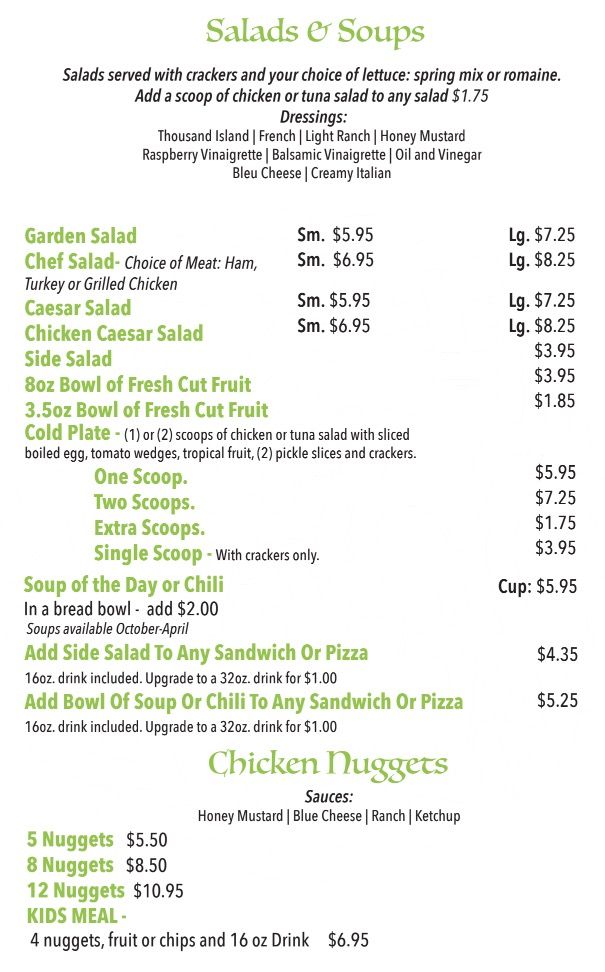 Salads & Soups

Salads served with crackers and your choice of lettuce: spring mix or romaine. Add a scoop of chicken or tuna salad to any salad $1.75

Dressings:
Thousand Island | French | Light Ranch | Honey Mustard
Raspberry Vinaigrette | Balsamic Vinaigrette | Oil and Vinegar
Bleu Cheese | Creamy Italian

Garden Salad Sm. $5.95 Lg. $7.25
Chef Salad- Choice of Meat: Ham, Turkey or Grilled Chicken Sm. $6.95 Lg. $8.25
Caesar Salad Sm. $5.95 Lg. $7.25
Chicken Caesar Salad Sm. $6.95 Lg. $8.25
Side Salad $3.95
8oz Bowl of Fresh Cut Fruit $3.95
3.5oz Bowl of Fresh Cut Fruit $1.85
Cold Plate - (1) or (2) scoops of chicken or tuna salad with sliced boiled egg, tomato wedges, tropical fruit, (2) pickle slices and crackers.
One Scoop. $5.95
Two Scoops. $7.25
Extra Scoops. $1.75
Single Scoop - With crackers only. $3.95
Soup of the Day or Chili Cup: $5.95
In a bread bowl - add $2.00
Soups available October-April
Add Side Salad To Any Sandwich Or Pizza $4.35
16oz. drink included. Upgrade to a 32oz. drink for $1.00
Add Bowl Of Soup Or Chili To Any Sandwich Or Pizza $5.25
16oz. drink included. Upgrade to a 32oz. drink for $1.00

Chicken Nuggets

Sauces:
Honey Mustard | Blue Cheese | Ranch | Ketchup

5 Nuggets $5.50
8 Nuggets $8.50
12 Nuggets $10.95
KIDS MEAL -
4 nuggets, fruit or chips and 16 oz Drink $6.95